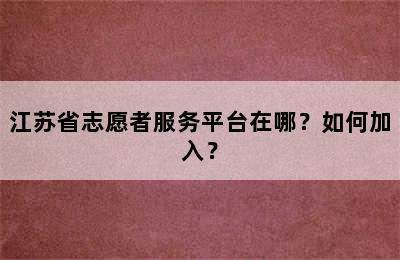 江苏省志愿者服务平台在哪？如何加入？